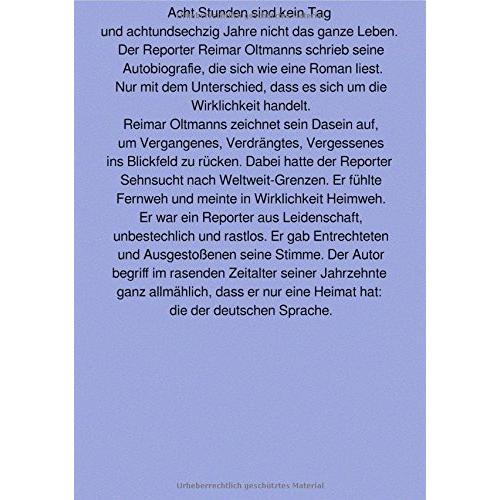 Acht Stunden sind kein Tag
und achtundsechzig Jahre nicht das ganze Leben.
Der Reporter Reimar Oltmanns schrieb seine Autobiografie, die sich wie eine Roman liest.
Nur mit dem Unterschied, dass es sich um die Wirklichkeit handelt.
Reimar Oltmanns zeichnet sein Dasein auf, um Vergangenes, Verdrängtes, Vergessenes ins Blickfeld zu rücken. Dabei hatte der Reporter Sehnsucht nach Weltweit-Grenzen. Er fühlte Fernweh und meinte in Wirklichkeit Heimweh.
Er war ein Reporter aus Leidenschaft, unbestechlich und rastlos. Er gab Entrechteten und Ausgestoßenen seine Stimme. Der Autor begriff im rasenden Zeitalter seiner Jahrzehnte ganz allmählich, dass er nur eine Heimat hat: die der deutschen Sprache.

Urheberrechtlich geschütztes Material